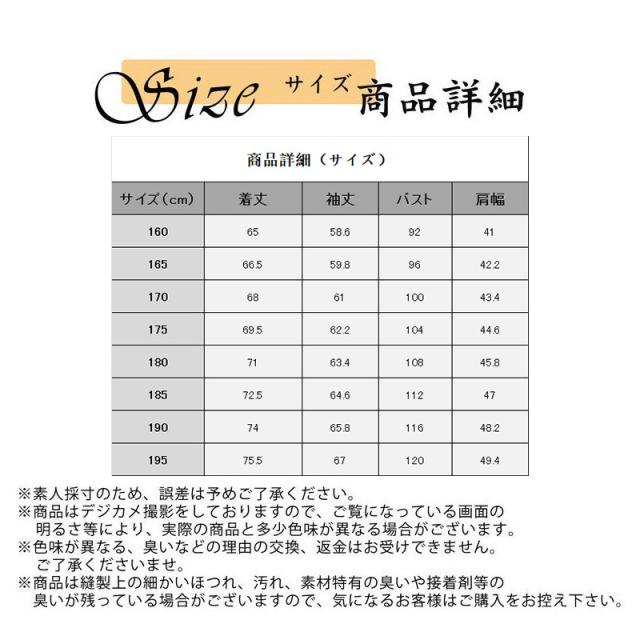 Size サイズ 商品詳細

商品詳細（サイズ）

| サイズ(cm) | 着丈 | 袖丈 | バスト | 肩幅 |
|---|---|---|---|---|
| 160 | 65 | 58.6 | 92 | 41 |
| 165 | 66.5 | 59.8 | 96 | 42.2 |
| 170 | 68 | 61 | 100 | 43.4 |
| 175 | 69.5 | 62.2 | 104 | 44.6 |
| 180 | 71 | 63.4 | 108 | 45.8 |
| 185 | 72.5 | 64.6 | 112 | 47 |
| 190 | 74 | 65.8 | 116 | 48.2 |
| 195 | 75.5 | 67 | 120 | 49.4 |

※素人採寸のため、誤差は予めご了承ください。
※商品はデジカメ撮影をしておりますので、ご覧になっている画面の明るさ等により、実際の商品と多少色味が異なる場合がございます。
※色味が異なる、臭いなどの理由の交換、返金はお受けできません。ご了承くださいませ。
※商品は縫製上の細かいほつれ、汚れ、素材特有の臭いや接着剤等の臭いが残っている場合がございますので、気になるお客様はご購入をお控え下さい。